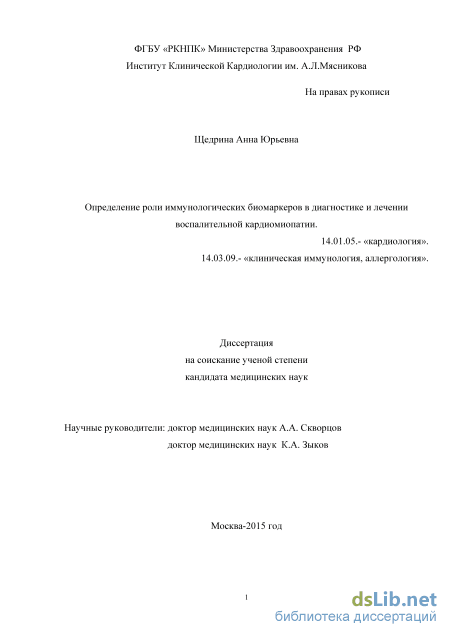 ФГБУ «РКНПК» Министерства Здравоохранения РФ
Институт Клинической Кардиологии им. А.Л.Мясникова

На правах рукописи

Щедрина Анна Юрьевна

Определение роли иммунологических биомаркеров в диагностике и лечении воспалительной кардиомиопатии.
14.01.05.- «кардиология».
14.03.09.- «клиническая иммунология, аллергология».

Диссертация
на соискание ученой степени
кандидата медицинских наук

Научные руководители: доктор медицинских наук А.А. Скворцов
доктор медицинских наук К.А. Зыков

Москва-2015 год

1

dsLib.net
библиотека диссертаций